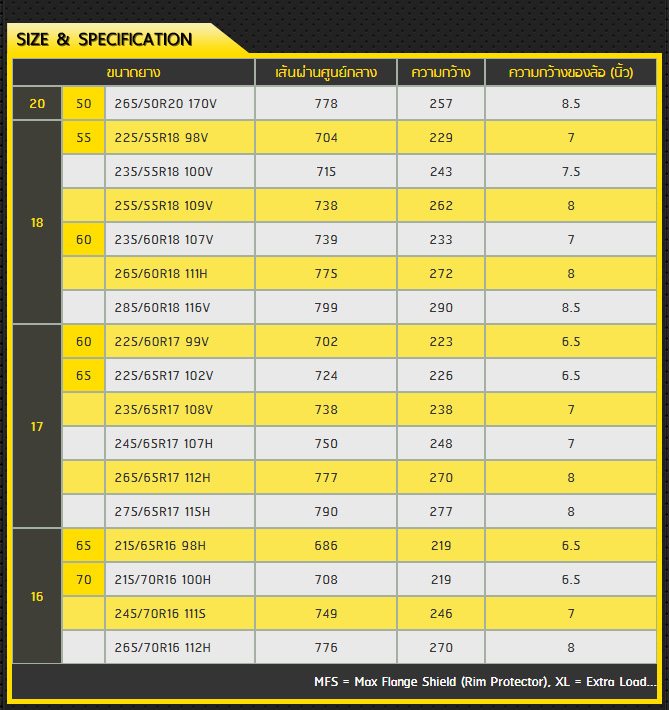 SIZE & SPECIFICATION

| ขนาดยาง | | | เส้นผ่านศูนย์กลาง | ความกว้าง | ความกว้างของล้อ (นิ้ว) |
|---|---|---|---|---|---|
| 20 | 50 | 265/50R20 170V | 778 | 257 | 8.5 |
| 18 | 55 | 225/55R18 98V | 704 | 229 | 7 |
| | | 235/55R18 100V | 715 | 243 | 7.5 |
| | | 255/55R18 109V | 738 | 262 | 8 |
| | 60 | 235/60R18 107V | 739 | 233 | 7 |
| | | 265/60R18 111H | 775 | 272 | 8 |
| | | 285/60R18 116V | 799 | 290 | 8.5 |
| 17 | 60 | 225/60R17 99V | 702 | 223 | 6.5 |
| | 65 | 225/65R17 102V | 724 | 226 | 6.5 |
| | | 235/65R17 108V | 738 | 238 | 7 |
| | | 245/65R17 107H | 750 | 248 | 7 |
| | | 265/65R17 112H | 777 | 270 | 8 |
| | | 275/65R17 115H | 790 | 277 | 8 |
| 16 | 65 | 215/65R16 98H | 686 | 219 | 6.5 |
| | 70 | 215/70R16 100H | 708 | 219 | 6.5 |
| | | 245/70R16 111S | 749 | 246 | 7 |
| | | 265/70R16 112H | 776 | 270 | 8 |

MFS = Max Flange Shield (Rim Protector), XL = Extra Load...